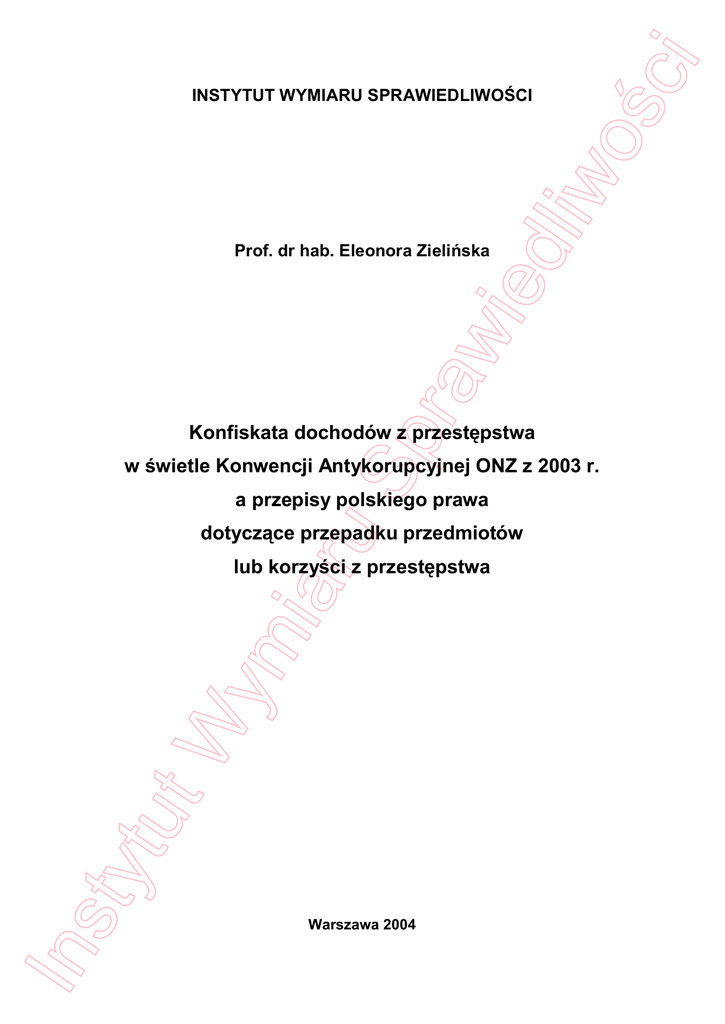 INSTYTUT WYMIARU SPRAWIEDLIWOŚCI

Prof. dr hab. Eleonora Zielińska

Konfiskata dochodów z przestępstwa
w świetle Konwencji Antykorupcyjnej ONZ z 2003 r.
a przepisy polskiego prawa
dotyczące przepadku przedmiotów
lub korzyści z przestępstwa

Warszawa 2004

Instytut Wymiaru Sprawiedliwości